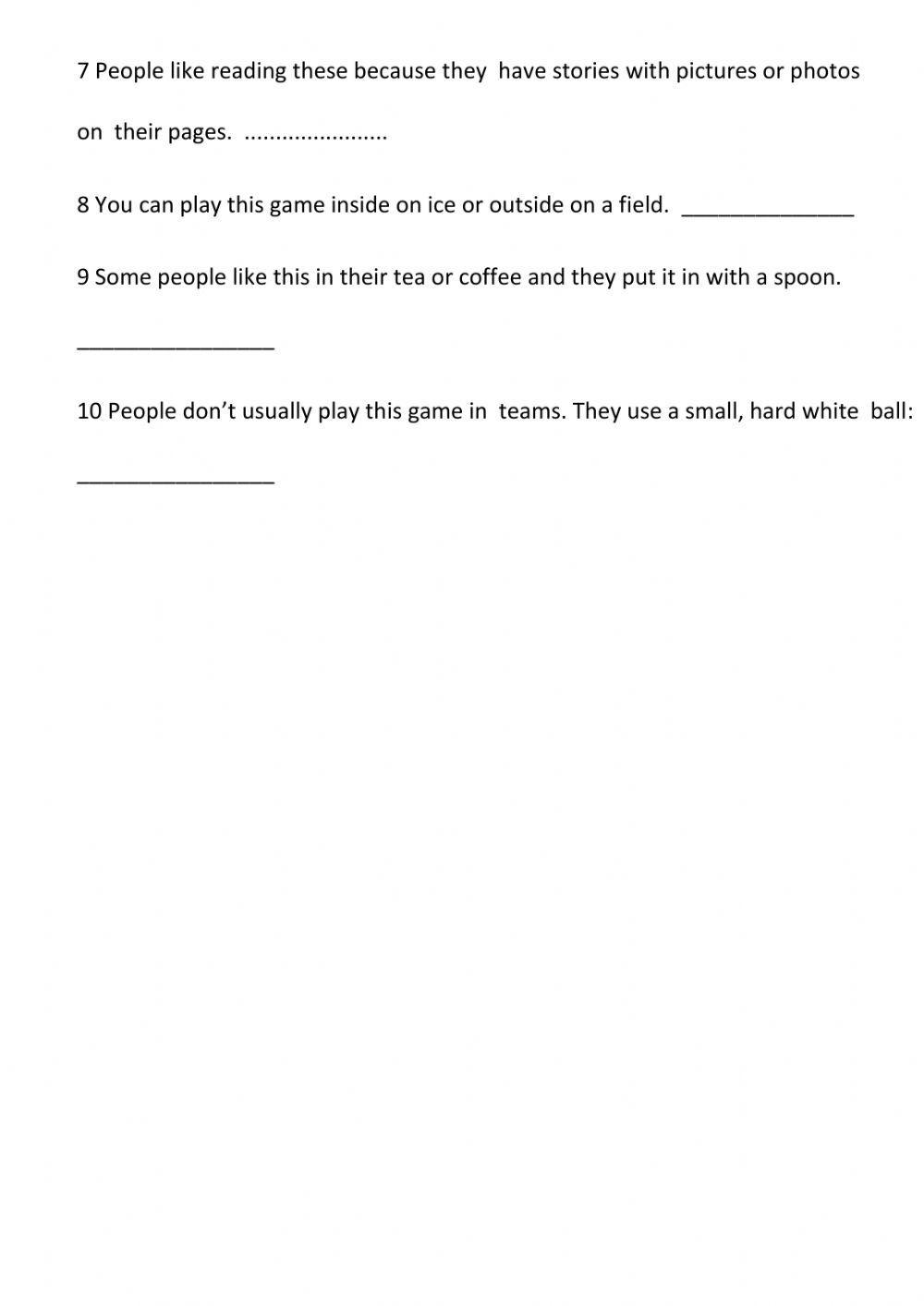 7 People like reading these because they have stories with pictures or photos on their pages. ......................

8 You can play this game inside on ice or outside on a field. ______________

9 Some people like this in their tea or coffee and they put it in with a spoon.

________________

10 People don’t usually play this game in teams. They use a small, hard white ball:

________________